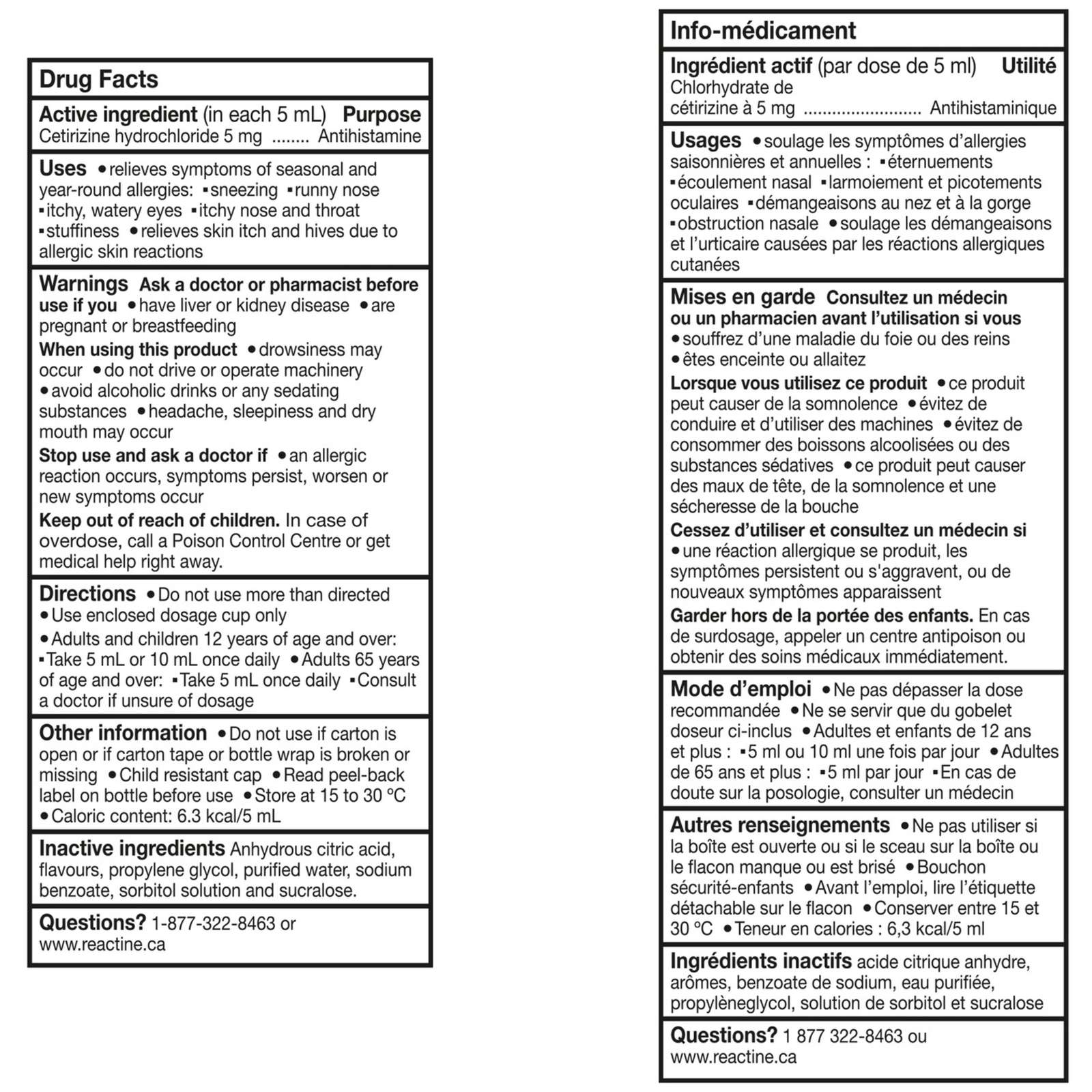 Drug Facts

Active ingredient (in each 5 mL) Purpose
Cetirizine hydrochloride 5 mg ........ Antihistamine

Uses • relieves symptoms of seasonal and year-round allergies: ▪ sneezing ▪ runny nose ▪ itchy, watery eyes ▪ itchy nose and throat ▪ stuffiness • relieves skin itch and hives due to allergic skin reactions

Warnings Ask a doctor or pharmacist before use if you • have liver or kidney disease • are pregnant or breastfeeding

When using this product • drowsiness may occur • do not drive or operate machinery • avoid alcoholic drinks or any sedating substances • headache, sleepiness and dry mouth may occur

Stop use and ask a doctor if • an allergic reaction occurs, symptoms persist, worsen or new symptoms occur

Keep out of reach of children. In case of overdose, call a Poison Control Centre or get medical help right away.

Directions • Do not use more than directed • Use enclosed dosage cup only
• Adults and children 12 years of age and over: ▪ Take 5 mL or 10 mL once daily • Adults 65 years of age and over: ▪ Take 5 mL once daily ▪ Consult a doctor if unsure of dosage

Other information • Do not use if carton is open or if carton tape or bottle wrap is broken or missing • Child resistant cap • Read peel-back label on bottle before use • Store at 15 to 30 °C • Caloric content: 6.3 kcal/5 mL

Inactive ingredients Anhydrous citric acid, flavours, propylene glycol, purified water, sodium benzoate, sorbitol solution and sucralose.

Questions? 1-877-322-8463 or www.reactine.ca

Info-médicament

Ingrédient actif (par dose de 5 ml) Utilité
Chlorhydrate de cétirizine à 5 mg ........................ Antihistaminique

Usages • soulage les symptômes d'allergies saisonnières et annuelles : ▪ éternuements ▪ écoulement nasal ▪ larmoiement et picotements oculaires ▪ démangeaisons au nez et à la gorge ▪ obstruction nasale • soulage les démangeaisons et l'urticaire causées par les réactions allergiques cutanées

Mises en garde Consultez un médecin ou un pharmacien avant l'utilisation si vous • souffrez d'une maladie du foie ou des reins • êtes enceinte ou allaitez

Lorsque vous utilisez ce produit • ce produit peut causer de la somnolence • évitez de conduire et d'utiliser des machines • évitez de consommer des boissons alcoolisées ou des substances sédatives • ce produit peut causer des maux de tête, de la somnolence et une sécheresse de la bouche

Cessez d'utiliser et consultez un médecin si • une réaction allergique se produit, les symptômes persistent ou s'aggravent, ou de nouveaux symptômes apparaissent

Garder hors de la portée des enfants. En cas de surdosage, appeler un centre antipoison ou obtenir des soins médicaux immédiatement.

Mode d'emploi • Ne pas dépasser la dose recommandée • Ne se servir que du gobelet doseur ci-inclus • Adultes et enfants de 12 ans et plus : ▪ 5 ml ou 10 ml une fois par jour • Adultes de 65 ans et plus : ▪ 5 ml par jour ▪ En cas de doute sur la posologie, consulter un médecin

Autres renseignements • Ne pas utiliser si la boîte est ouverte ou si le sceau sur la boîte ou le flacon manque ou est brisé • Bouchon sécurité-enfants • Avant l'emploi, lire l'étiquette détachable sur le flacon • Conserver entre 15 et 30 °C • Teneur en calories : 6,3 kcal/5 ml

Ingrédients inactifs acide citrique anhydre, arômes, benzoate de sodium, eau purifiée, propylèneglycol, solution de sorbitol et sucralose

Questions? 1 877 322-8463 ou www.reactine.ca